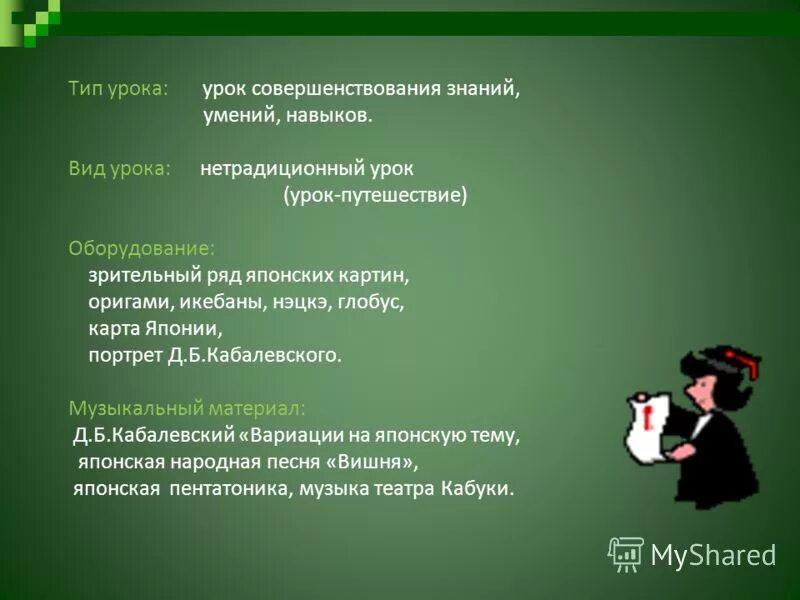 Тип урока: урок совершенствования знаний, умений, навыков.

Вид урока: нетрадиционный урок (урок-путешествие)

Оборудование:
зрительный ряд японских картин,
оригами, икебаны, нэцкэ, глобус,
карта Японии,
портрет Д.Б.Кабалевского.

Музыкальный материал:
Д.Б.Кабалевский «Вариации на японскую тему,
японская народная песня «Вишня»,
японская пентатоника, музыка театра Кабуки.

MyShared